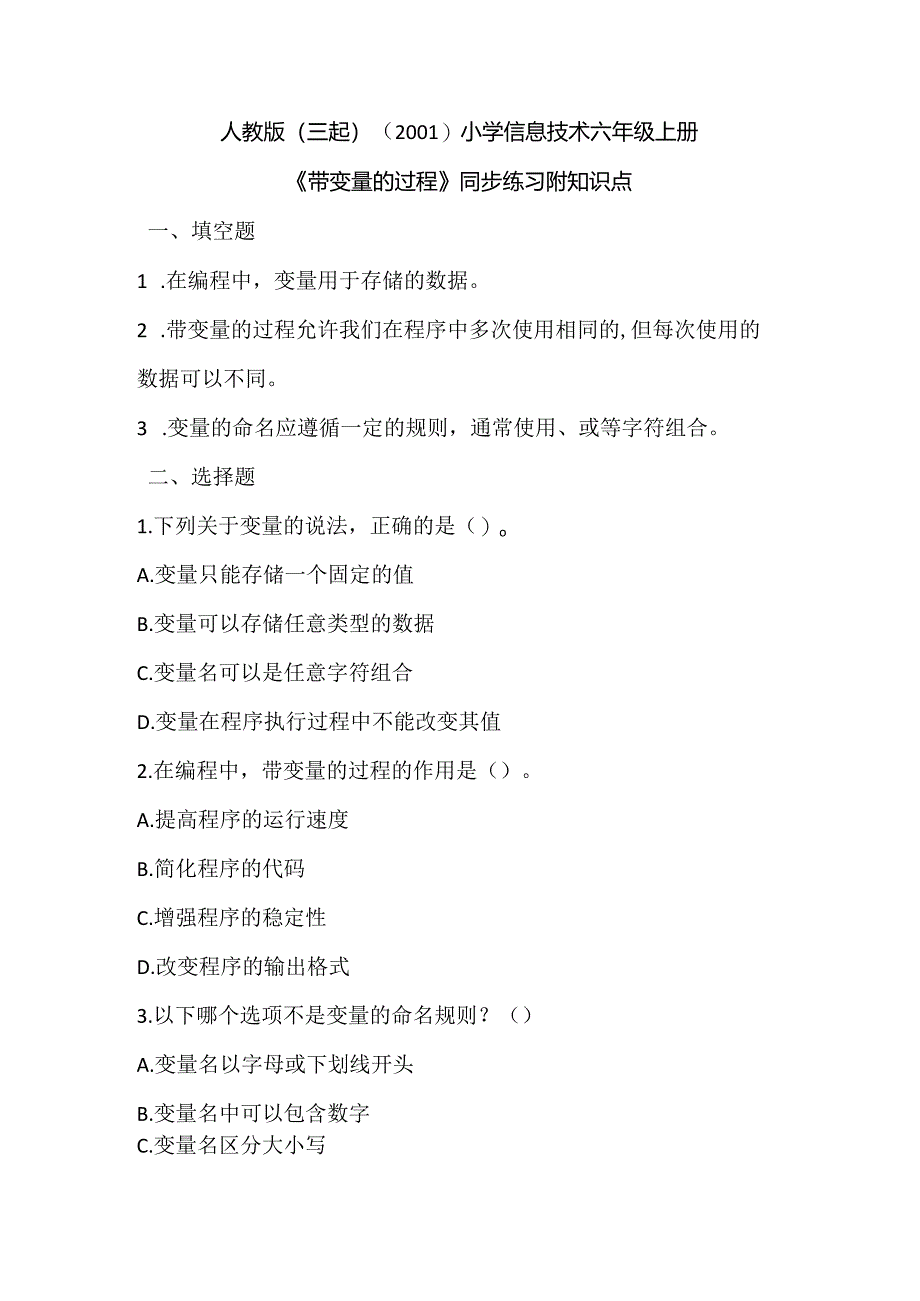 人教版（三起）（2001）小学信息技术六年级上册

《带变量的过程》同步练习附知识点

一、填空题

1 .在编程中，变量用于存储的数据。

2 .带变量的过程允许我们在程序中多次使用相同的,但每次使用的数据可以不同。

3 .变量的命名应遵循一定的规则，通常使用、或等字符组合。

二、选择题

1.下列关于变量的说法，正确的是（）。

A.变量只能存储一个固定的值

B.变量可以存储任意类型的数据

C.变量名可以是任意字符组合

D.变量在程序执行过程中不能改变其值

2.在编程中，带变量的过程的作用是（）。

A.提高程序的运行速度

B.简化程序的代码

C.增强程序的稳定性

D.改变程序的输出格式

3.以下哪个选项不是变量的命名规则？（）

A.变量名以字母或下划线开头

B.变量名中可以包含数字

C.变量名区分大小写